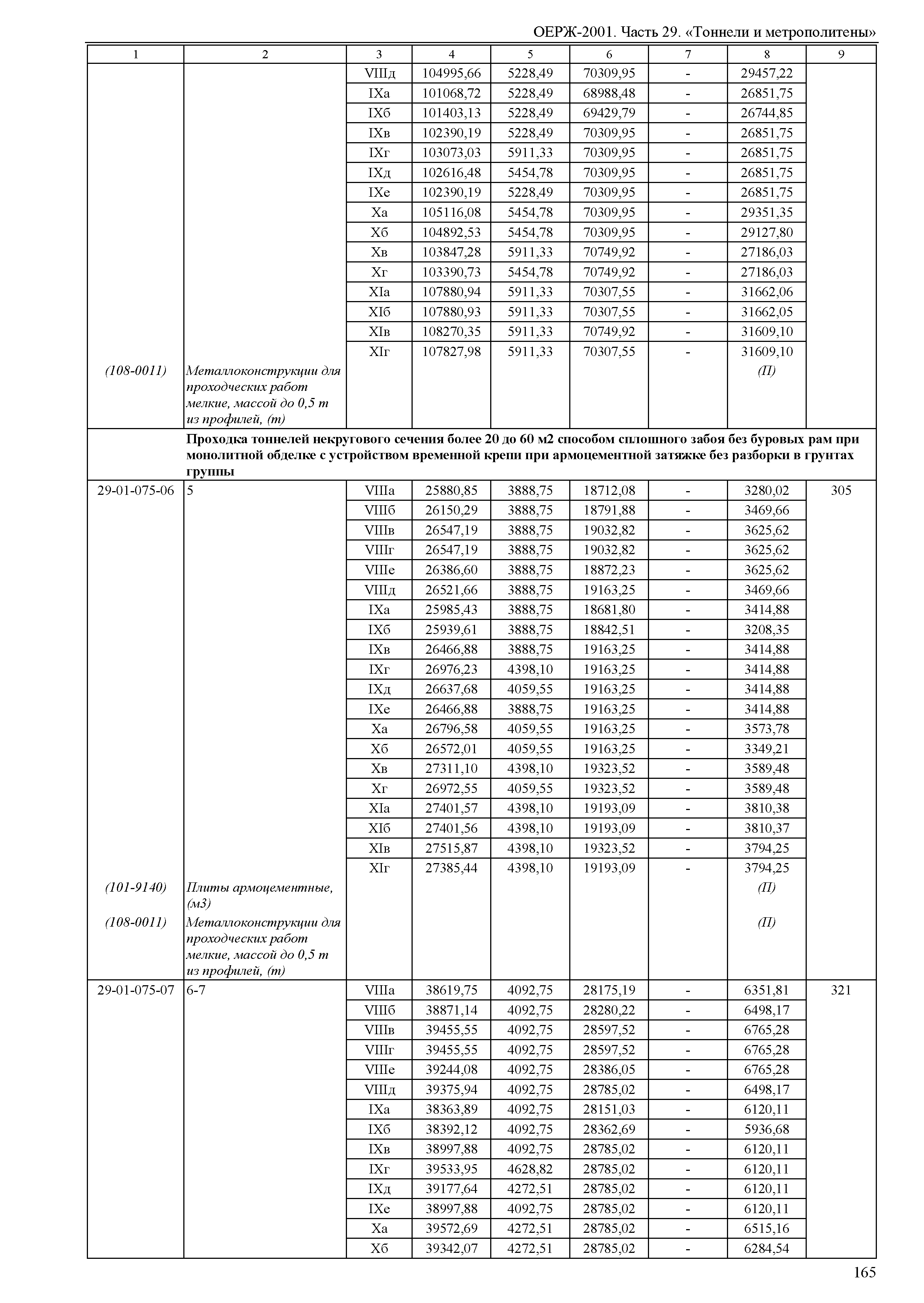 ОЕРЖ-2001. Часть 29. «Тоннели и метрополитены»

| 1 | 2 | 3 | 4 | 5 | 6 | 7 | 8 | 9 |
|---|---|---|---|---|---|---|---|---|
| | | VIIIд | 104995,66 | 5228,49 | 70309,95 | - | 29457,22 | |
| | | IXа | 101068,72 | 5228,49 | 68988,48 | - | 26851,75 | |
| | | IXб | 101403,13 | 5228,49 | 69429,79 | - | 26744,85 | |
| | | IXв | 102390,19 | 5228,49 | 70309,95 | - | 26851,75 | |
| | | IXг | 103073,03 | 5911,33 | 70309,95 | - | 26851,75 | |
| | | IXд | 102616,48 | 5454,78 | 70309,95 | - | 26851,75 | |
| | | IXе | 102390,19 | 5228,49 | 70309,95 | - | 26851,75 | |
| | | Xа | 105116,08 | 5454,78 | 70309,95 | - | 29351,35 | |
| | | Xб | 104892,53 | 5454,78 | 70309,95 | - | 29127,80 | |
| | | Xв | 103847,28 | 5911,33 | 70749,92 | - | 27186,03 | |
| | | Xг | 103390,73 | 5454,78 | 70749,92 | - | 27186,03 | |
| | | XIа | 107880,94 | 5911,33 | 70307,55 | - | 31662,06 | |
| | | XIб | 107880,93 | 5911,33 | 70307,55 | - | 31662,05 | |
| | | XIв | 108270,35 | 5911,33 | 70749,92 | - | 31609,10 | |
| | | XIг | 107827,98 | 5911,33 | 70307,55 | - | 31609,10 | |
| (108-0011) | Металлоконструкции для проходческих работ мелкие, массой до 0,5 т из профилей, (т) | | | | | | (П) | |
| | Проходка тоннелей некругового сечения более 20 до 60 м2 способом сплошного забоя без буровых рам при монолитной обделке с устройством временной крепи при армоцементной затяжке без разборки в грунтах группы | | | | | | | |
| 29-01-075-06 | 5 | VIIIа | 25880,85 | 3888,75 | 18712,08 | - | 3280,02 | 305 |
| | | VIIIб | 26150,29 | 3888,75 | 18791,88 | - | 3469,66 | |
| | | VIIIв | 26547,19 | 3888,75 | 19032,82 | - | 3625,62 | |
| | | VIIIг | 26547,19 | 3888,75 | 19032,82 | - | 3625,62 | |
| | | VIIIе | 26386,60 | 3888,75 | 18872,23 | - | 3625,62 | |
| | | VIIIд | 26521,66 | 3888,75 | 19163,25 | - | 3469,66 | |
| | | IXа | 25985,43 | 3888,75 | 18681,80 | - | 3414,88 | |
| | | IXб | 25939,61 | 3888,75 | 18842,51 | - | 3208,35 | |
| | | IXв | 26466,88 | 3888,75 | 19163,25 | - | 3414,88 | |
| | | IXг | 26976,23 | 4398,10 | 19163,25 | - | 3414,88 | |
| | | IXд | 26637,68 | 4059,55 | 19163,25 | - | 3414,88 | |
| | | IXе | 26466,88 | 3888,75 | 19163,25 | - | 3414,88 | |
| | | Xа | 26796,58 | 4059,55 | 19163,25 | - | 3573,78 | |
| | | Xб | 26572,01 | 4059,55 | 19163,25 | - | 3349,21 | |
| | | Xв | 27311,10 | 4398,10 | 19323,52 | - | 3589,48 | |
| | | Xг | 26972,55 | 4059,55 | 19323,52 | - | 3589,48 | |
| | | XIа | 27401,57 | 4398,10 | 19193,09 | - | 3810,38 | |
| | | XIб | 27401,56 | 4398,10 | 19193,09 | - | 3810,37 | |
| | | XIв | 27515,87 | 4398,10 | 19323,52 | - | 3794,25 | |
| | | XIг | 27385,44 | 4398,10 | 19193,09 | - | 3794,25 | |
| (101-9140) | Плиты армоцементные, (м3) | | | | | | (П) | |
| (108-0011) | Металлоконструкции для проходческих работ мелкие, массой до 0,5 т из профилей, (т) | | | | | | (П) | |
| 29-01-075-07 | 6-7 | VIIIа | 38619,75 | 4092,75 | 28175,19 | - | 6351,81 | 321 |
| | | VIIIб | 38871,14 | 4092,75 | 28280,22 | - | 6498,17 | |
| | | VIIIв | 39455,55 | 4092,75 | 28597,52 | - | 6765,28 | |
| | | VIIIг | 39455,55 | 4092,75 | 28597,52 | - | 6765,28 | |
| | | VIIIе | 39244,08 | 4092,75 | 28386,05 | - | 6765,28 | |
| | | VIIIд | 39375,94 | 4092,75 | 28785,02 | - | 6498,17 | |
| | | IXа | 38363,89 | 4092,75 | 28151,03 | - | 6120,11 | |
| | | IXб | 38392,12 | 4092,75 | 28362,69 | - | 5936,68 | |
| | | IXв | 38997,88 | 4092,75 | 28785,02 | - | 6120,11 | |
| | | IXг | 39533,95 | 4628,82 | 28785,02 | - | 6120,11 | |
| | | IXд | 39177,64 | 4272,51 | 28785,02 | - | 6120,11 | |
| | | IXе | 38997,88 | 4092,75 | 28785,02 | - | 6120,11 | |
| | | Xа | 39572,69 | 4272,51 | 28785,02 | - | 6515,16 | |
| | | Xб | 39342,07 | 4272,51 | 28785,02 | - | 6284,54 | |

165